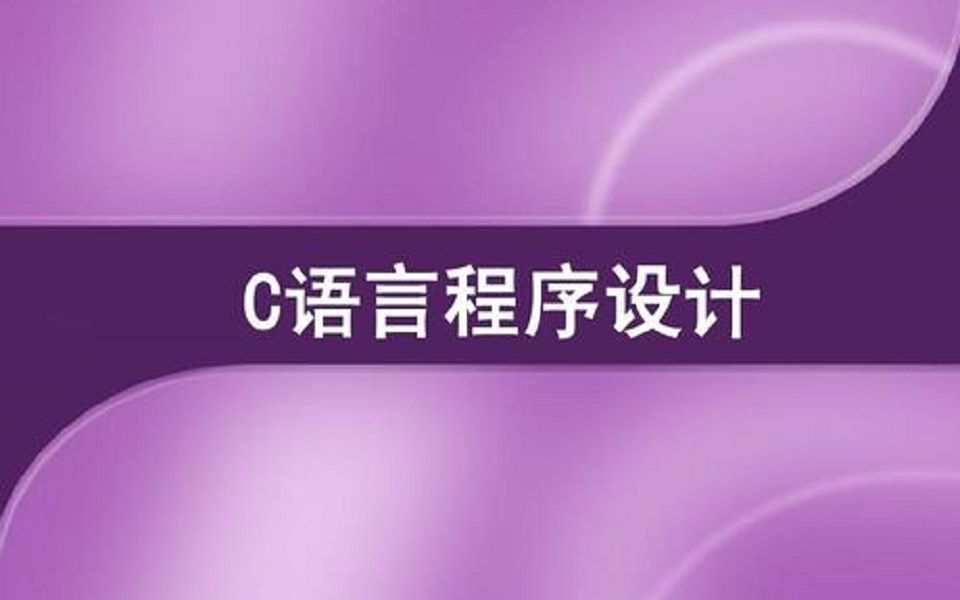 C语言程序设计